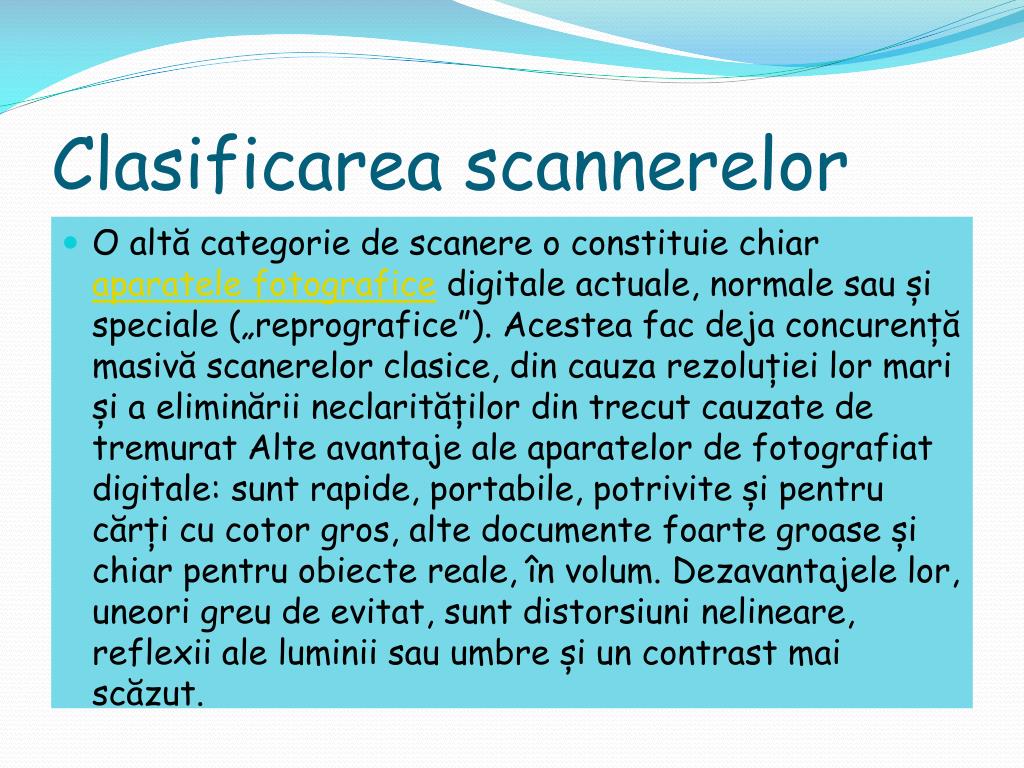 Clasificarea scannerelor

O altă categorie de scanere o constituie chiar aparatele fotografice digitale actuale, normale sau și speciale („reprografice”). Acestea fac deja concurență masivă scanerelor clasice, din cauza rezoluției lor mari și a eliminării neclarităților din trecut cauzate de tremurat Alte avantaje ale aparatelor de fotografiat digitale: sunt rapide, portabile, potrivite și pentru cărți cu cotor gros, alte documente foarte groase și chiar pentru obiecte reale, în volum. Dezavantajele lor, uneori greu de evitat, sunt distorsiuni nelineare, reflexii ale luminii sau umbre și un contrast mai scăzut.